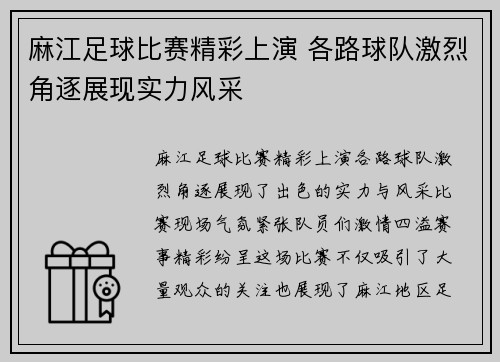 麻江足球比赛精彩上演 各路球队激烈角逐展现实力风采

麻江足球比赛精彩上演各路球队激烈角逐展现了出色的实力与风采比赛现场气氛紧张队员们激情四溢赛事精彩纷呈这场比赛不仅吸引了大量观众的关注也展现了麻江地区足